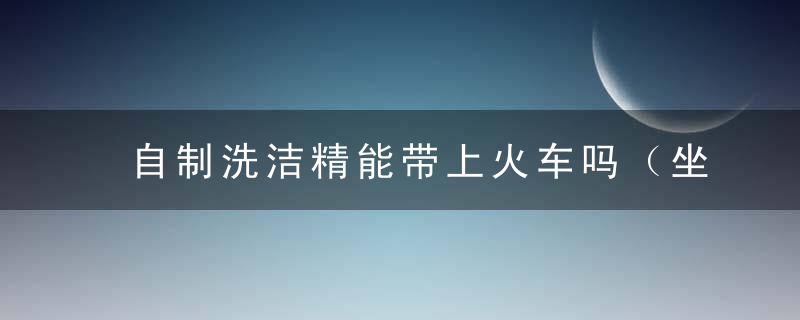 自制洗洁精能带上火车吗（坐